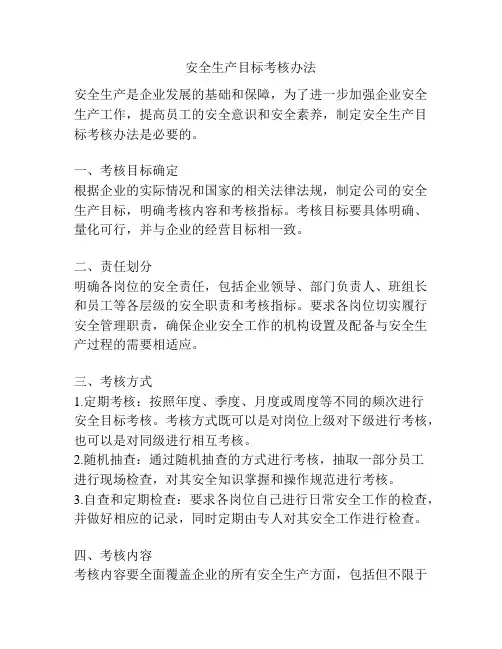 安全生产目标考核办法

安全生产是企业发展的基础和保障，为了进一步加强企业安全生产工作，提高员工的安全意识和安全素养，制定安全生产目标考核办法是必要的。

一、考核目标确定
根据企业的实际情况和国家的相关法律法规，制定公司的安全生产目标，明确考核内容和考核指标。考核目标要具体明确、量化可行，并与企业的经营目标相一致。

二、责任划分
明确各岗位的安全责任，包括企业领导、部门负责人、班组长和员工等各层级的安全职责和考核指标。要求各岗位切实履行安全管理职责，确保企业安全工作的机构设置及配备与安全生产过程的需要相适应。

三、考核方式
1.定期考核：按照年度、季度、月度或周度等不同的频次进行安全目标考核。考核方式既可以是对岗位上级对下级进行考核，也可以是对同级进行相互考核。
2.随机抽查：通过随机抽查的方式进行考核，抽取一部分员工进行现场检查，对其安全知识掌握和操作规范进行考核。
3.自查和定期检查：要求各岗位自己进行日常安全工作的检查，并做好相应的记录，同时定期由专人对其安全工作进行检查。

四、考核内容
考核内容要全面覆盖企业的所有安全生产方面，包括但不限于